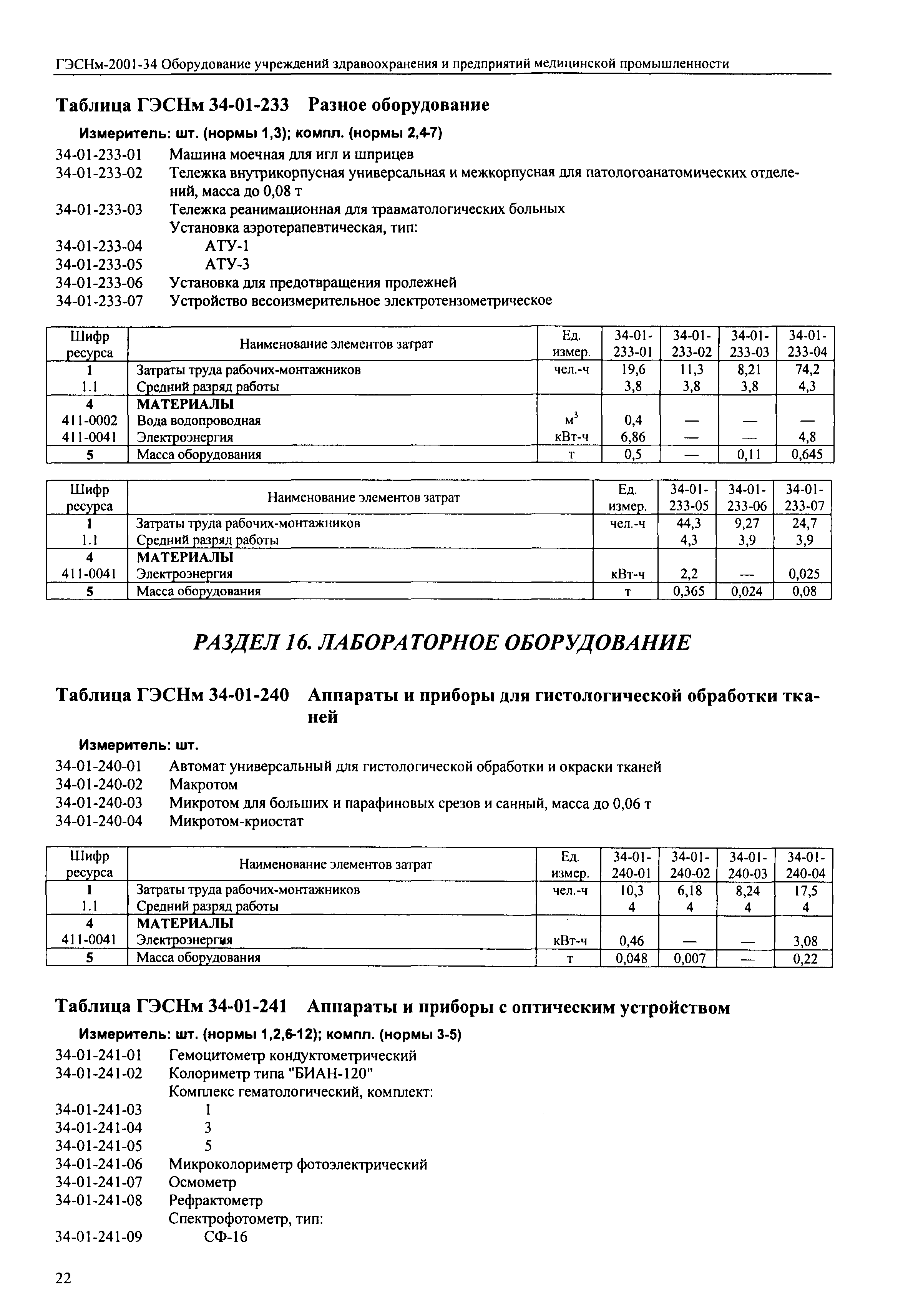 ГЭСНм-2001-34 Оборудование учреждений здравоохранения и предприятий медицинской промышленности

Таблица ГЭСНм 34-01-233 Разное оборудование

Измеритель: шт. (нормы 1,3); компл. (нормы 2,4-7)

34-01-233-01 Машина моечная для игл и шприцев
34-01-233-02 Тележка внутрикорпусная универсальная и межкорпусная для патологоанатомических отделений, масса до 0,08 т
34-01-233-03 Тележка реанимационная для травматологических больных
Установка аэротерапевтическая, тип:
34-01-233-04 АТУ-1
34-01-233-05 АТУ-3
34-01-233-06 Установка для предотвращения пролежней
34-01-233-07 Устройство весоизмерительное электротензометрическое

| Шифр ресурса | Наименование элементов затрат | Ед. измер. | 34-01-233-01 | 34-01-233-02 | 34-01-233-03 | 34-01-233-04 |
|---|---|---|---|---|---|---|
| 1 | Затраты труда рабочих-монтажников | чел.-ч | 19,6 | 11,3 | 8,21 | 74,2 |
| 1.1 | Средний разряд работы | | 3,8 | 3,8 | 3,8 | 4,3 |
| 4 | МАТЕРИАЛЫ | | | | | |
| 411-0002 | Вода водопроводная | $м^3$ | 0,4 | — | — | — |
| 411-0041 | Электроэнергия | кВт-ч | 6,86 | — | — | 4,8 |
| 5 | Масса оборудования | т | 0,5 | — | 0,11 | 0,645 |

| Шифр ресурса | Наименование элементов затрат | Ед. измер. | 34-01-233-05 | 34-01-233-06 | 34-01-233-07 |
|---|---|---|---|---|---|
| 1 | Затраты труда рабочих-монтажников | чел.-ч | 44,3 | 9,27 | 24,7 |
| 1.1 | Средний разряд работы | | 4,3 | 3,9 | 3,9 |
| 4 | МАТЕРИАЛЫ | | | | |
| 411-0041 | Электроэнергия | кВт-ч | 2,2 | — | 0,025 |
| 5 | Масса оборудования | т | 0,365 | 0,024 | 0,08 |

РАЗДЕЛ 16. ЛАБОРАТОРНОЕ ОБОРУДОВАНИЕ

Таблица ГЭСНм 34-01-240 Аппараты и приборы для гистологической обработки тканей

Измеритель: шт.

34-01-240-01 Автомат универсальный для гистологической обработки и окраски тканей
34-01-240-02 Макротом
34-01-240-03 Микротом для больших и парафиновых срезов и санный, масса до 0,06 т
34-01-240-04 Микротом-криостат

| Шифр ресурса | Наименование элементов затрат | Ед. измер. | 34-01-240-01 | 34-01-240-02 | 34-01-240-03 | 34-01-240-04 |
|---|---|---|---|---|---|---|
| 1 | Затраты труда рабочих-монтажников | чел.-ч | 10,3 | 6,18 | 8,24 | 17,5 |
| 1.1 | Средний разряд работы | | 4 | 4 | 4 | 4 |
| 4 | МАТЕРИАЛЫ | | | | | |
| 411-0041 | Электроэнергия | кВт-ч | 0,46 | — | — | 3,08 |
| 5 | Масса оборудования | т | 0,048 | 0,007 | — | 0,22 |

Таблица ГЭСНм 34-01-241 Аппараты и приборы с оптическим устройством

Измеритель: шт. (нормы 1,2,6-12); компл. (нормы 3-5)

34-01-241-01 Гемоцитометр кондуктометрический
34-01-241-02 Колориметр типа "БИАН-120"
Комплекс гематологический, комплект:
34-01-241-03 1
34-01-241-04 3
34-01-241-05 5
34-01-241-06 Микроколориметр фотоэлектрический
34-01-241-07 Осмометр
34-01-241-08 Рефрактометр
Спектрофотометр, тип:
34-01-241-09 СФ-16

22